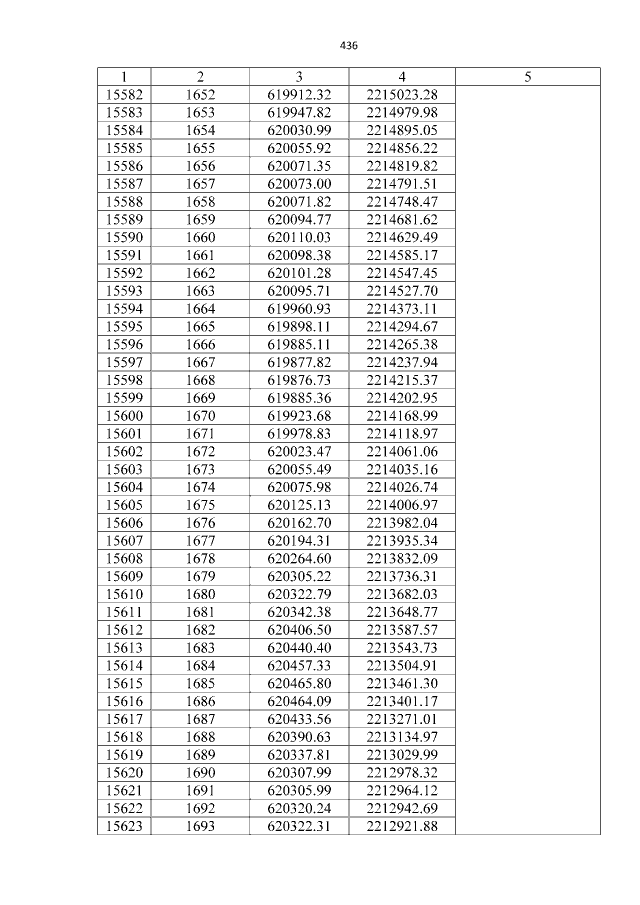 436

| 1 | 2 | 3 | 4 | 5 |
|---|---|---|---|---|
| 15582 | 1652 | 619912.32 | 2215023.28 | |
| 15583 | 1653 | 619947.82 | 2214979.98 | |
| 15584 | 1654 | 620030.99 | 2214895.05 | |
| 15585 | 1655 | 620055.92 | 2214856.22 | |
| 15586 | 1656 | 620071.35 | 2214819.82 | |
| 15587 | 1657 | 620073.00 | 2214791.51 | |
| 15588 | 1658 | 620071.82 | 2214748.47 | |
| 15589 | 1659 | 620094.77 | 2214681.62 | |
| 15590 | 1660 | 620110.03 | 2214629.49 | |
| 15591 | 1661 | 620098.38 | 2214585.17 | |
| 15592 | 1662 | 620101.28 | 2214547.45 | |
| 15593 | 1663 | 620095.71 | 2214527.70 | |
| 15594 | 1664 | 619960.93 | 2214373.11 | |
| 15595 | 1665 | 619898.11 | 2214294.67 | |
| 15596 | 1666 | 619885.11 | 2214265.38 | |
| 15597 | 1667 | 619877.82 | 2214237.94 | |
| 15598 | 1668 | 619876.73 | 2214215.37 | |
| 15599 | 1669 | 619885.36 | 2214202.95 | |
| 15600 | 1670 | 619923.68 | 2214168.99 | |
| 15601 | 1671 | 619978.83 | 2214118.97 | |
| 15602 | 1672 | 620023.47 | 2214061.06 | |
| 15603 | 1673 | 620055.49 | 2214035.16 | |
| 15604 | 1674 | 620075.98 | 2214026.74 | |
| 15605 | 1675 | 620125.13 | 2214006.97 | |
| 15606 | 1676 | 620162.70 | 2213982.04 | |
| 15607 | 1677 | 620194.31 | 2213935.34 | |
| 15608 | 1678 | 620264.60 | 2213832.09 | |
| 15609 | 1679 | 620305.22 | 2213736.31 | |
| 15610 | 1680 | 620322.79 | 2213682.03 | |
| 15611 | 1681 | 620342.38 | 2213648.77 | |
| 15612 | 1682 | 620406.50 | 2213587.57 | |
| 15613 | 1683 | 620440.40 | 2213543.73 | |
| 15614 | 1684 | 620457.33 | 2213504.91 | |
| 15615 | 1685 | 620465.80 | 2213461.30 | |
| 15616 | 1686 | 620464.09 | 2213401.17 | |
| 15617 | 1687 | 620433.56 | 2213271.01 | |
| 15618 | 1688 | 620390.63 | 2213134.97 | |
| 15619 | 1689 | 620337.81 | 2213029.99 | |
| 15620 | 1690 | 620307.99 | 2212978.32 | |
| 15621 | 1691 | 620305.99 | 2212964.12 | |
| 15622 | 1692 | 620320.24 | 2212942.69 | |
| 15623 | 1693 | 620322.31 | 2212921.88 | |